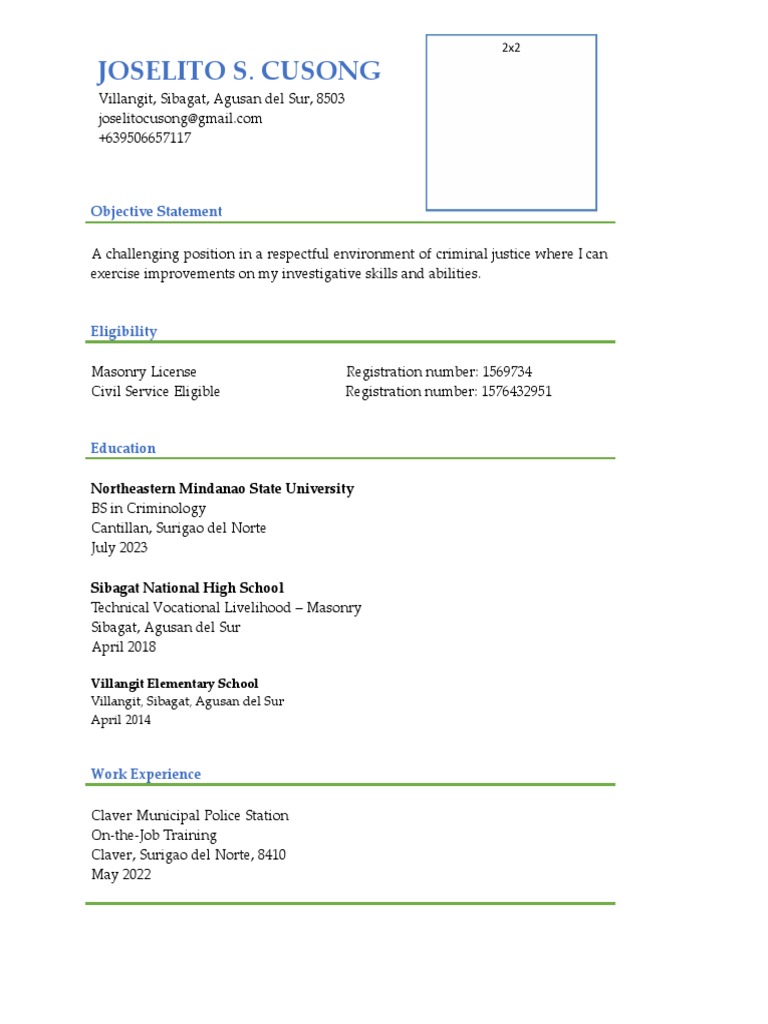 JOSELITO S. CUSONG
Villangit, Sibagat, Agusan del Sur, 8503
joselitocusong@gmail.com
+639506657117

2x2

Objective Statement

A challenging position in a respectful environment of criminal justice where I can exercise improvements on my investigative skills and abilities.

Eligibility

Masonry License Registration number: 1569734
Civil Service Eligible Registration number: 1576432951

Education

Northeastern Mindanao State University
BS in Criminology
Cantillan, Surigao del Norte
July 2023

Sibagat National High School
Technical Vocational Livelihood – Masonry
Sibagat, Agusan del Sur
April 2018

Villangit Elementary School
Villangit, Sibagat, Agusan del Sur
April 2014

Work Experience

Claver Municipal Police Station
On-the-Job Training
Claver, Surigao del Norte, 8410
May 2022